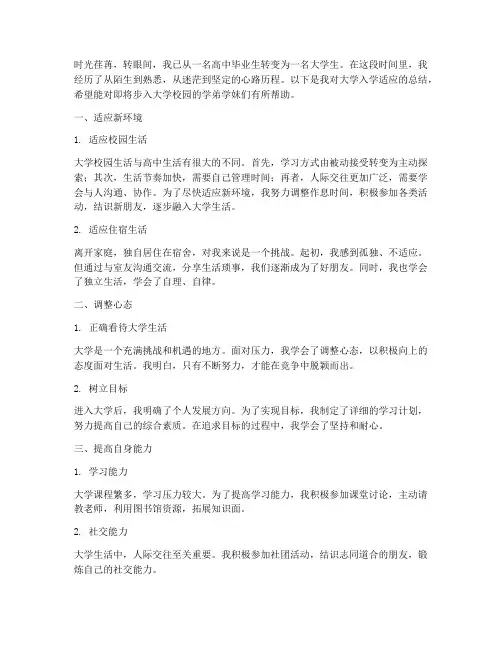 时光荏苒，转眼间，我已从一名高中毕业生转变为一名大学生。在这段时间里，我经历了从陌生到熟悉，从迷茫到坚定的心路历程。以下是我对大学入学适应的总结，希望能对即将步入大学校园的学弟学妹们有所帮助。

一、适应新环境

1. 适应校园生活

大学校园生活与高中生活有很大的不同。首先，学习方式由被动接受转变为主动探索；其次，生活节奏加快，需要自己管理时间；再者，人际交往更加广泛，需要学会与人沟通、协作。为了尽快适应新环境，我努力调整作息时间，积极参加各类活动，结识新朋友，逐步融入大学生活。

2. 适应住宿生活

离开家庭，独自居住在宿舍，对我来说是一个挑战。起初，我感到孤独、不适应。但通过与室友沟通交流，分享生活琐事，我们逐渐成为了好朋友。同时，我也学会了独立生活，学会了自理、自律。

二、调整心态

1. 正确看待大学生活

大学是一个充满挑战和机遇的地方。面对压力，我学会了调整心态，以积极向上的态度面对生活。我明白，只有不断努力，才能在竞争中脱颖而出。

2. 树立目标

进入大学后，我明确了个人发展方向。为了实现目标，我制定了详细的学习计划，努力提高自己的综合素质。在追求目标的过程中，我学会了坚持和耐心。

三、提高自身能力

1. 学习能力

大学课程繁多，学习压力较大。为了提高学习能力，我积极参加课堂讨论，主动请教老师，利用图书馆资源，拓展知识面。

2. 社交能力

大学生活中，人际交往至关重要。我积极参加社团活动，结识志同道合的朋友，锻炼自己的社交能力。